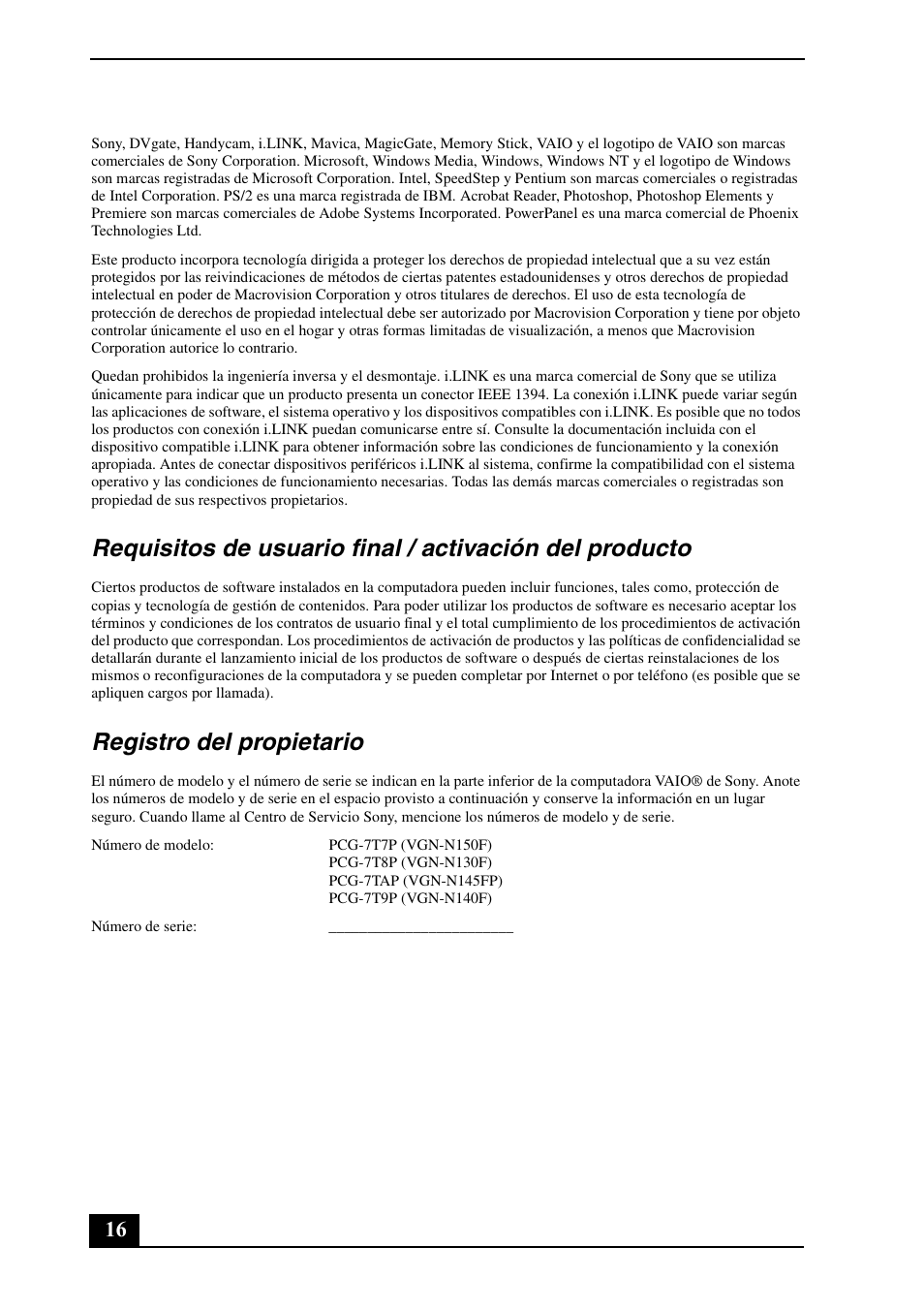 Sony, DVgate, Handycam, i.LINK, Mavica, MagicGate, Memory Stick, VAIO y el logotipo de VAIO son marcas comerciales de Sony Corporation. Microsoft, Windows Media, Windows, Windows NT y el logotipo de Windows son marcas registradas de Microsoft Corporation. Intel, SpeedStep y Pentium son marcas comerciales o registradas de Intel Corporation. PS/2 es una marca registrada de IBM. Acrobat Reader, Photoshop, Photoshop Elements y Premiere son marcas comerciales de Adobe Systems Incorporated. PowerPanel es una marca comercial de Phoenix Technologies Ltd.

Este producto incorpora tecnología dirigida a proteger los derechos de propiedad intelectual que a su vez están protegidos por las reivindicaciones de métodos de ciertas patentes estadounidenses y otros derechos de propiedad intelectual en poder de Macrovision Corporation y otros titulares de derechos. El uso de esta tecnología de protección de derechos de propiedad intelectual debe ser autorizado por Macrovision Corporation y tiene por objeto controlar únicamente el uso en el hogar y otras formas limitadas de visualización, a menos que Macrovision Corporation autorice lo contrario.

Quedan prohibidos la ingeniería inversa y el desmontaje. i.LINK es una marca comercial de Sony que se utiliza únicamente para indicar que un producto presenta un conector IEEE 1394. La conexión i.LINK puede variar según las aplicaciones de software, el sistema operativo y los dispositivos compatibles con i.LINK. Es posible que no todos los productos con conexión i.LINK puedan comunicarse entre sí. Consulte la documentación incluida con el dispositivo compatible i.LINK para obtener información sobre las condiciones de funcionamiento y la conexión apropiada. Antes de conectar dispositivos periféricos i.LINK al sistema, confirme la compatibilidad con el sistema operativo y las condiciones de funcionamiento necesarias. Todas las demás marcas comerciales o registradas son propiedad de sus respectivos propietarios.

Requisitos de usuario final / activación del producto

Ciertos productos de software instalados en la computadora pueden incluir funciones, tales como, protección de copias y tecnología de gestión de contenidos. Para poder utilizar los productos de software es necesario aceptar los términos y condiciones de los contratos de usuario final y el total cumplimiento de los procedimientos de activación del producto que correspondan. Los procedimientos de activación de productos y las políticas de confidencialidad se detallarán durante el lanzamiento inicial de los productos de software o después de ciertas reinstalaciones de los mismos o reconfiguraciones de la computadora y se pueden completar por Internet o por teléfono (es posible que se apliquen cargos por llamada).

Registro del propietario

El número de modelo y el número de serie se indican en la parte inferior de la computadora VAIO® de Sony. Anote los números de modelo y de serie en el espacio provisto a continuación y conserve la información en un lugar seguro. Cuando llame al Centro de Servicio Sony, mencione los números de modelo y de serie.

Número de modelo: PCG-7T7P (VGN-N150F)
PCG-7T8P (VGN-N130F)
PCG-7TAP (VGN-N145FP)
PCG-7T9P (VGN-N140F)

Número de serie: ________________________

16